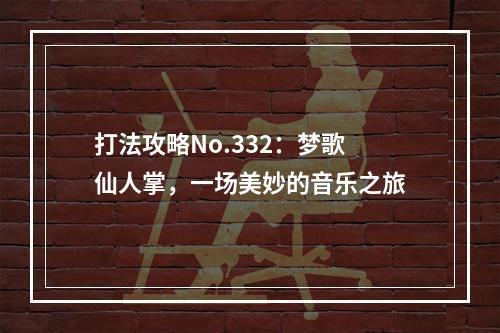 打法攻略No.332：梦歌仙人掌，一场美妙的音乐之旅